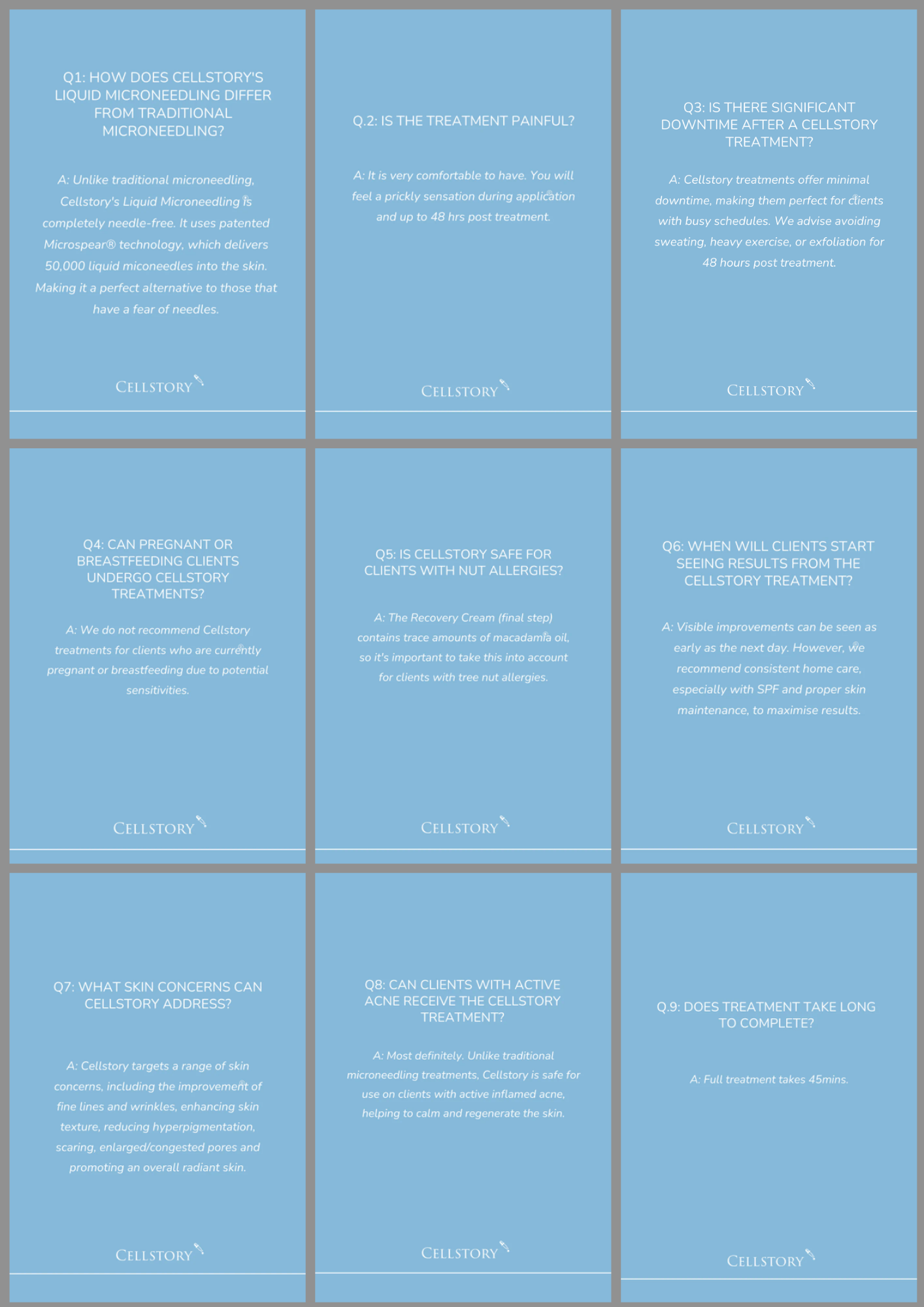 Q1: HOW DOES CELLSTORY'S LIQUID MICRONEEDLING DIFFER FROM TRADITIONAL MICRONEEDLING?

A: Unlike traditional microneedling, Cellstory's Liquid Microneedling is completely needle-free. It uses patented Microspear® technology, which delivers 50,000 liquid miconeedles into the skin. Making it a perfect alternative to those that have a fear of needles.

CELLSTORY

Q.2: IS THE TREATMENT PAINFUL?

A: It is very comfortable to have. You will feel a prickly sensation during application and up to 48 hrs post treatment.

CELLSTORY

Q3: IS THERE SIGNIFICANT DOWNTIME AFTER A CELLSTORY TREATMENT?

A: Cellstory treatments offer minimal downtime, making them perfect for clients with busy schedules. We advise avoiding sweating, heavy exercise, or exfoliation for 48 hours post treatment.

CELLSTORY

Q4: CAN PREGNANT OR BREASTFEEDING CLIENTS UNDERGO CELLSTORY TREATMENTS?

A: We do not recommend Cellstory treatments for clients who are currently pregnant or breastfeeding due to potential sensitivities.

CELLSTORY

Q5: IS CELLSTORY SAFE FOR CLIENTS WITH NUT ALLERGIES?

A: The Recovery Cream (final step) contains trace amounts of macadamia oil, so it's important to take this into account for clients with tree nut allergies.

CELLSTORY

Q6: WHEN WILL CLIENTS START SEEING RESULTS FROM THE CELLSTORY TREATMENT?

A: Visible improvements can be seen as early as the next day. However, we recommend consistent home care, especially with SPF and proper skin maintenance, to maximise results.

CELLSTORY

Q7: WHAT SKIN CONCERNS CAN CELLSTORY ADDRESS?

A: Cellstory targets a range of skin concerns, including the improvement of fine lines and wrinkles, enhancing skin texture, reducing hyperpigmentation, scaring, enlarged/congested pores and promoting an overall radiant skin.

CELLSTORY

Q8: CAN CLIENTS WITH ACTIVE ACNE RECEIVE THE CELLSTORY TREATMENT?

A: Most definitely. Unlike traditional microneedling treatments, Cellstory is safe for use on clients with active inflamed acne, helping to calm and regenerate the skin.

CELLSTORY

Q.9: DOES TREATMENT TAKE LONG TO COMPLETE?

A: Full treatment takes 45mins.

CELLSTORY